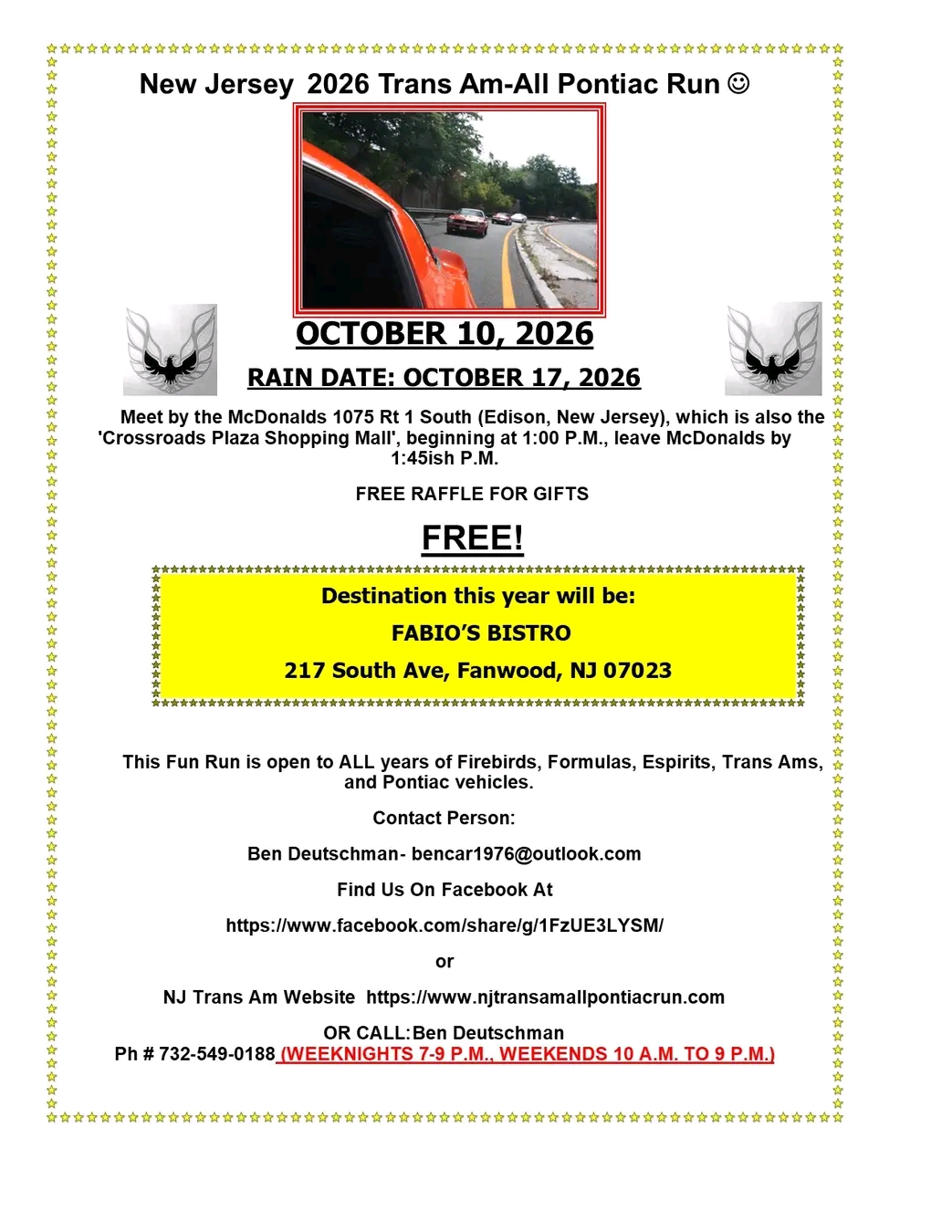 New Jersey 2026 Trans Am-All Pontiac Run ☺

OCTOBER 10, 2026

RAIN DATE: OCTOBER 17, 2026

Meet by the McDonalds 1075 Rt 1 South (Edison, New Jersey), which is also the 'Crossroads Plaza Shopping Mall', beginning at 1:00 P.M., leave McDonalds by 1:45ish P.M.

FREE RAFFLE FOR GIFTS

FREE!

Destination this year will be:

FABIO'S BISTRO

217 South Ave, Fanwood, NJ 07023

This Fun Run is open to ALL years of Firebirds, Formulas, Espirits, Trans Ams, and Pontiac vehicles.

Contact Person:

Ben Deutschman- bencar1976@outlook.com

Find Us On Facebook At

https://www.facebook.com/share/g/1FzUE3LYSM/

or

NJ Trans Am Website https://www.njtransamallpontiacrun.com

OR CALL:Ben Deutschman
Ph # 732-549-0188 (WEEKNIGHTS 7-9 P.M., WEEKENDS 10 A.M. TO 9 P.M.)